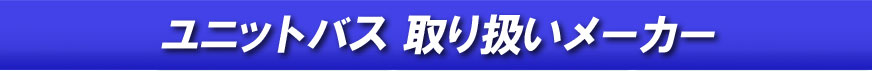 ユニットバス 取り扱いメーカー